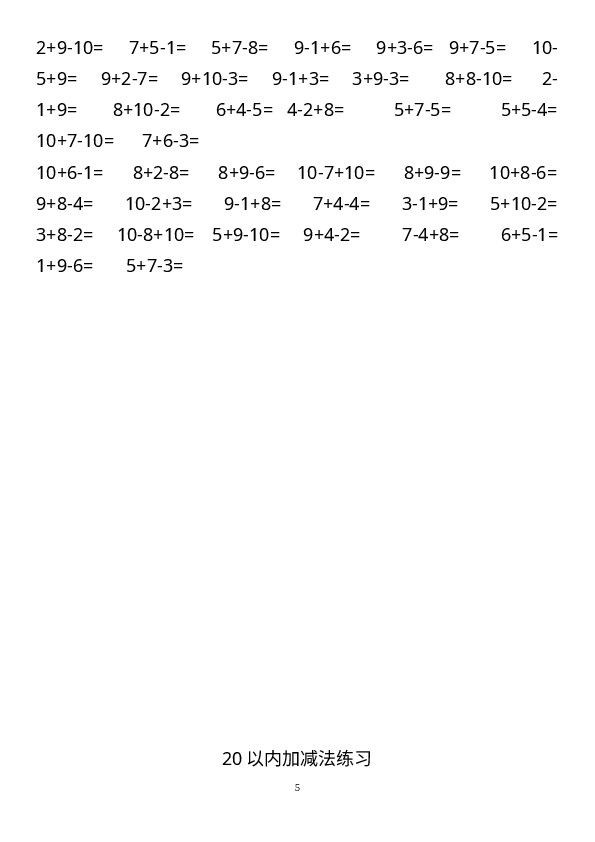 2+9-10=　7+5-1=　5+7-8=　9-1+6=　9+3-6=　9+7-5=　10-5+9=　9+2-7=　9+10-3=　9-1+3=　3+9-3=　8+8-10=　2-1+9=　8+10-2=　6+4-5=　4-2+8=　5+7-5=　5+5-4=　10+7-10=　7+6-3=

10+6-1=　8+2-8=　8+9-6=　10-7+10=　8+9-9=　10+8-6=　9+8-4=　10-2+3=　9-1+8=　7+4-4=　3-1+9=　5+10-2=　3+8-2=　10-8+10=　5+9-10=　9+4-2=　7-4+8=　6+5-1=　1+9-6=　5+7-3=

20 以内加减法练习

5